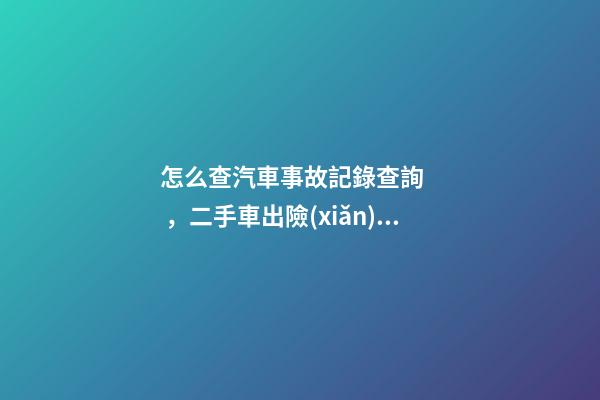 怎么查汽車事故記錄查詢，二手車出險(xiǎn)...